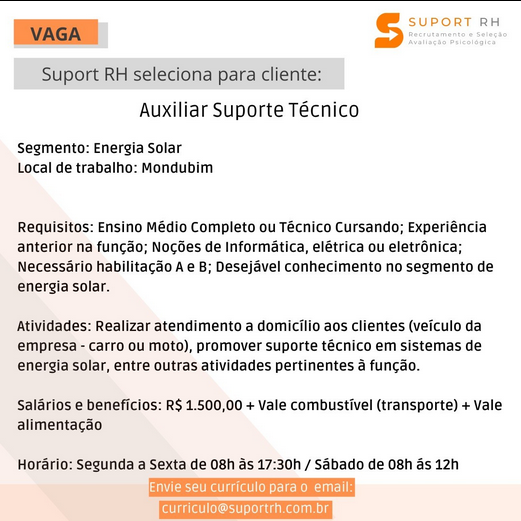 VAGA

SUPORT RH
Recrutamento e Seleção
Avaliação Psicológica

Suport RH seleciona para cliente:

Auxiliar Suporte Técnico

Segmento: Energia Solar
Local de trabalho: Mondubim

Requisitos: Ensino Médio Completo ou Técnico Cursando; Experiência anterior na função; Noções de Informática, elétrica ou eletrônica; Necessário habilitação A e B; Desejável conhecimento no segmento de energia solar.

Atividades: Realizar atendimento a domicílio aos clientes (veículo da empresa - carro ou moto), promover suporte técnico em sistemas de energia solar, entre outras atividades pertinentes à função.

Salários e benefícios: R$ 1.500,00 + Vale combustível (transporte) + Vale alimentação

Horário: Segunda a Sexta de 08h às 17:30h / Sábado de 08h ás 12h

Envie seu currículo para o email:
curriculo@suportrh.com.br